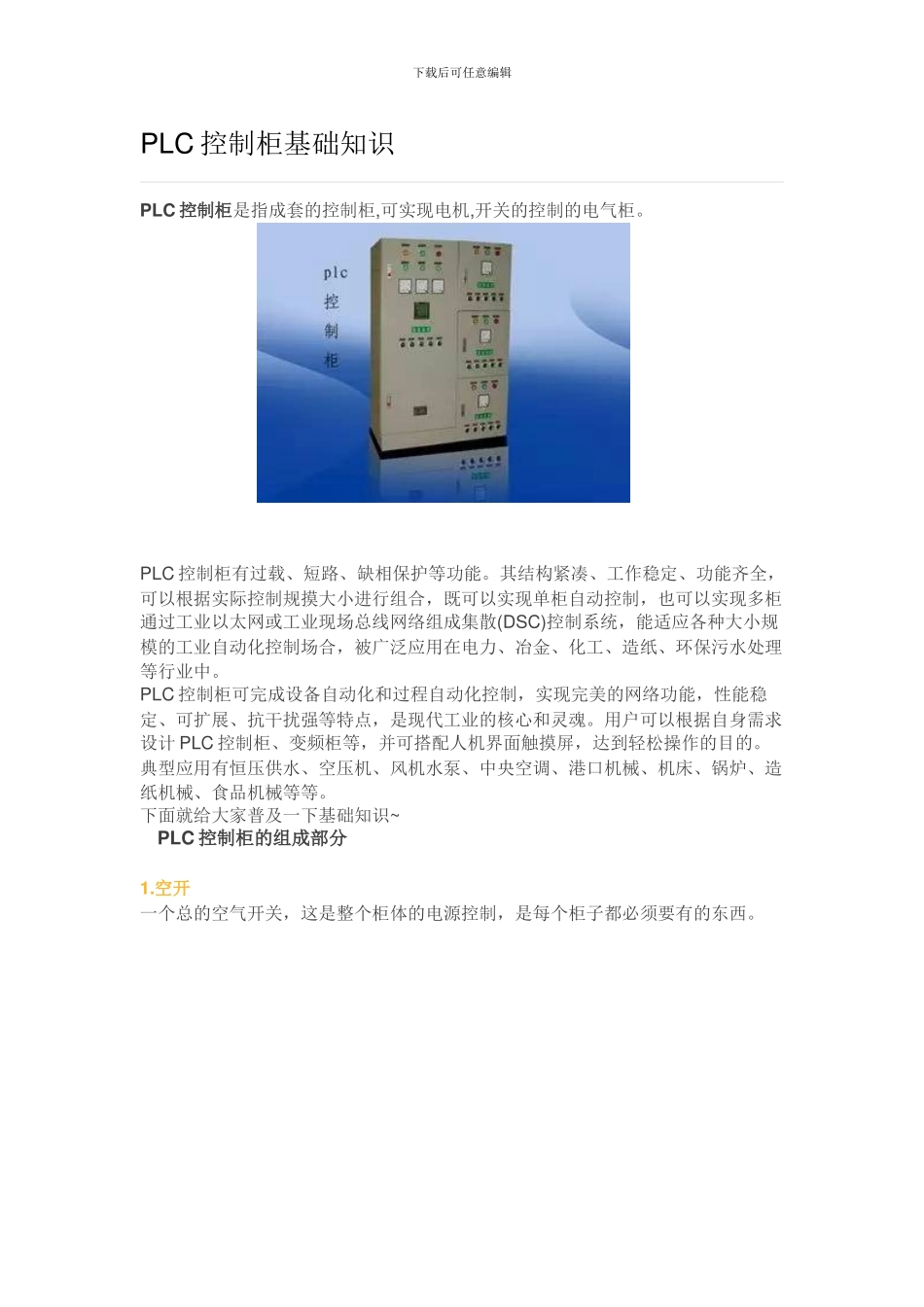 下载后可任意编辑

PLC 控制柜基础知识

PLC 控制柜是指成套的控制柜,可实现电机,开关的控制的电气柜。

plc
控
制
柜

PLC 控制柜有过载、短路、缺相保护等功能。其结构紧凑、工作稳定、功能齐全,可以根据实际控制规摸大小进行组合，既可以实现单柜自动控制，也可以实现多柜通过工业以太网或工业现场总线网络组成集散(DSC)控制系统，能适应各种大小规模的工业自动化控制场合，被广泛应用在电力、冶金、化工、造纸、环保污水处理等行业中。
PLC 控制柜可完成设备自动化和过程自动化控制，实现完美的网络功能，性能稳定、可扩展、抗干扰强等特点，是现代工业的核心和灵魂。用户可以根据自身需求设计 PLC 控制柜、变频柜等，并可搭配人机界面触摸屏，达到轻松操作的目的。典型应用有恒压供水、空压机、风机水泵、中央空调、港口机械、机床、锅炉、造纸机械、食品机械等等。
下面就给大家普及一下基础知识~
PLC 控制柜的组成部分

1.空开
一个总的空气开关，这是整个柜体的电源控制，是每个柜子都必须要有的东西。